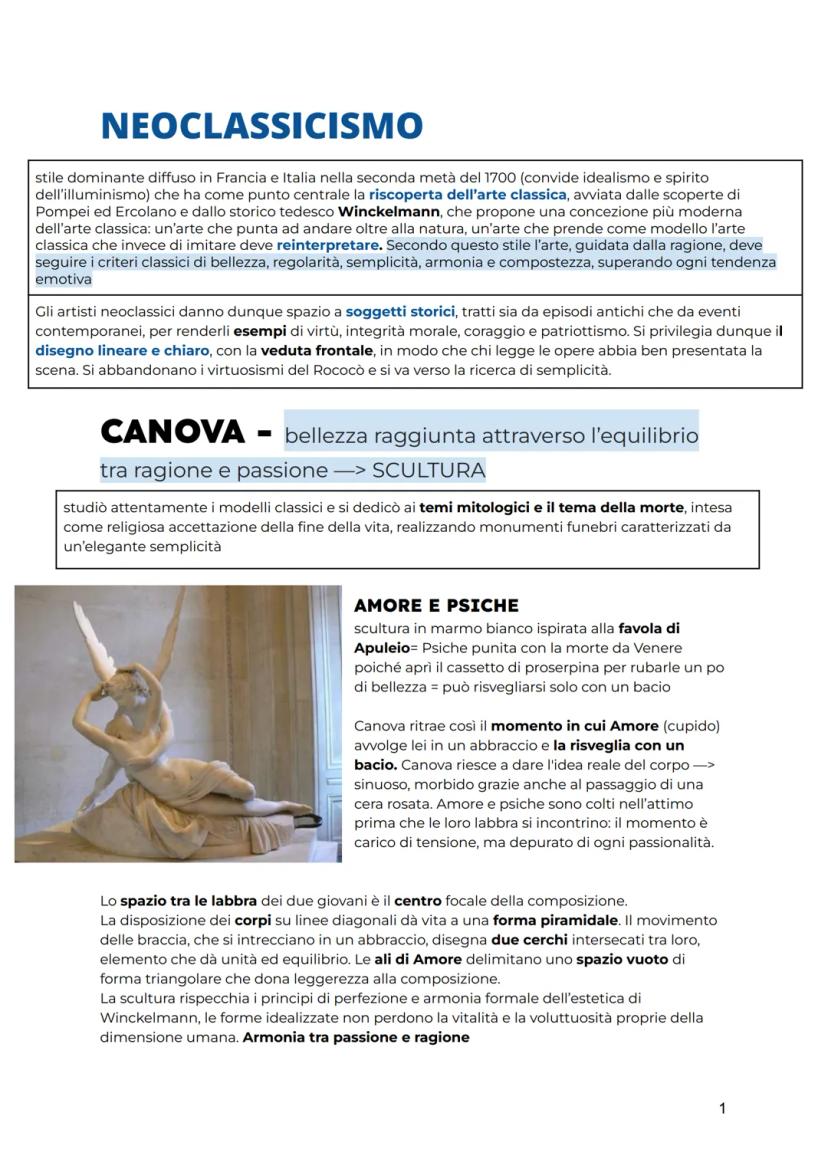 NEOCLASSICISMO

stile dominante diffuso in Francia e Italia nella seconda metà del 1700 (convide idealismo e spirito dell'illuminismo) che ha come punto centrale la riscoperta dell'arte classica, avviata dalle scoperte di Pompei ed Ercolano e dallo storico tedesco Winckelmann, che propone una concezione più moderna dell'arte classica: un'arte che punta ad andare oltre alla natura, un'arte che prende come modello l'arte classica che invece di imitare deve reinterpretare. Secondo questo stile l'arte, guidata dalla ragione, deve seguire i criteri classici di bellezza, regolarità, semplicità, armonia e compostezza, superando ogni tendenza emotiva

Gli artisti neoclassici danno dunque spazio a soggetti storici, tratti sia da episodi antichi che da eventi contemporanei, per renderli esempi di virtù, integrità morale, coraggio e patriottismo. Si privilegia dunque il disegno lineare e chiaro, con la veduta frontale, in modo che chi legge le opere abbia ben presentata la scena. Si abbandonano i virtuosismi del Rococò e si va verso la ricerca di semplicità.

CANOVA - bellezza raggiunta attraverso l'equilibrio tra ragione e passione —> SCULTURA

studiò attentamente i modelli classici e si dedicò ai temi mitologici e il tema della morte, intesa come religiosa accettazione della fine della vita, realizzando monumenti funebri caratterizzati da un'elegante semplicità

AMORE E PSICHE
scultura in marmo bianco ispirata alla favola di Apuleio= Psiche punita con la morte da Venere poiché aprì il cassetto di proserpina per rubarle un po di bellezza = può risvegliarsi solo con un bacio

Canova ritrae così il momento in cui Amore (cupido) avvolge lei in un abbraccio e la risveglia con un bacio. Canova riesce a dare l'idea reale del corpo —> sinuoso, morbido grazie anche al passaggio di una cera rosata. Amore e psiche sono colti nell'attimo prima che le loro labbra si incontrino: il momento è carico di tensione, ma depurato di ogni passionalità.

Lo spazio tra le labbra dei due giovani è il centro focale della composizione.
La disposizione dei corpi su linee diagonali dà vita a una forma piramidale. Il movimento delle braccia, che si intrecciano in un abbraccio, disegna due cerchi intersecati tra loro, elemento che dà unità ed equilibrio. Le ali di Amore delimitano uno spazio vuoto di forma triangolare che dona leggerezza alla composizione.
La scultura rispecchia i principi di perfezione e armonia formale dell'estetica di Winckelmann, le forme idealizzate non perdono la vitalità e la voluttuosità proprie della dimensione umana. Armonia tra passione e ragione

1